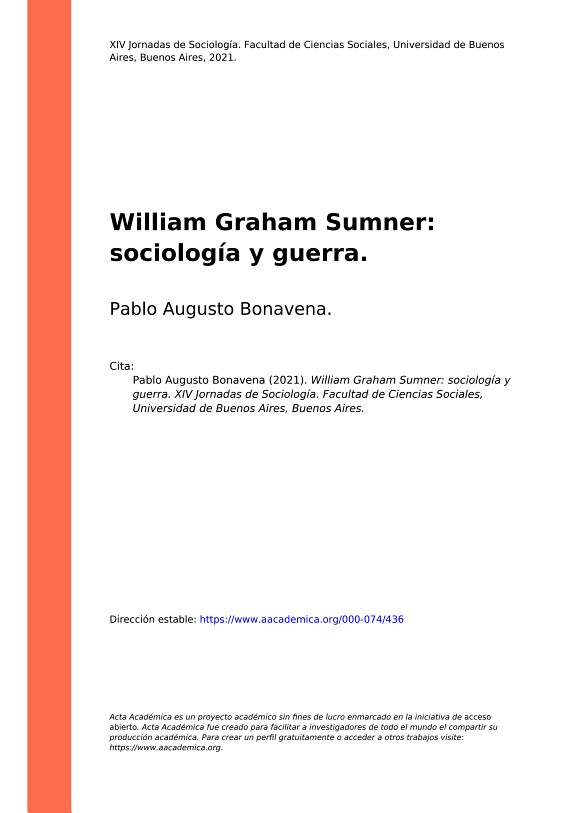 XIV Jornadas de Sociología. Facultad de Ciencias Sociales, Universidad de Buenos Aires, Buenos Aires, 2021.

William Graham Sumner: sociología y guerra.

Pablo Augusto Bonavena.

Cita:
Pablo Augusto Bonavena (2021). William Graham Sumner: sociología y guerra. XIV Jornadas de Sociología. Facultad de Ciencias Sociales, Universidad de Buenos Aires, Buenos Aires.

Dirección estable: https://www.aacademica.org/000-074/436

Acta Académica es un proyecto académico sin fines de lucro enmarcado en la iniciativa de acceso abierto. Acta Académica fue creado para facilitar a investigadores de todo el mundo el compartir su producción académica. Para crear un perfil gratuitamente o acceder a otros trabajos visite: https://www.aacademica.org.